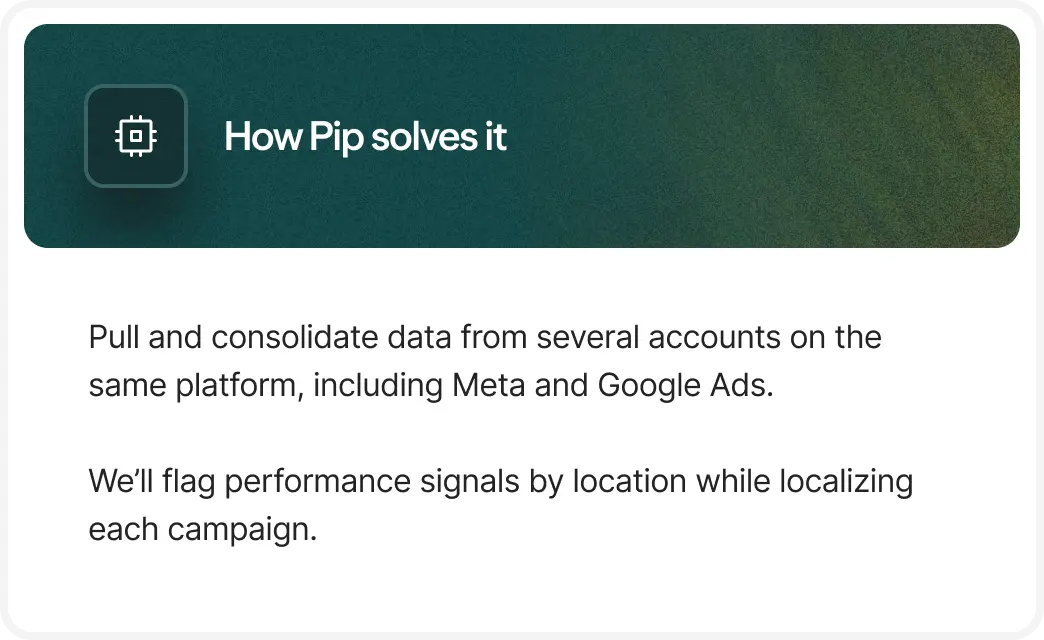 How Pip solves it

Pull and consolidate data from several accounts on the same platform, including Meta and Google Ads.

We'll flag performance signals by location while localizing each campaign.